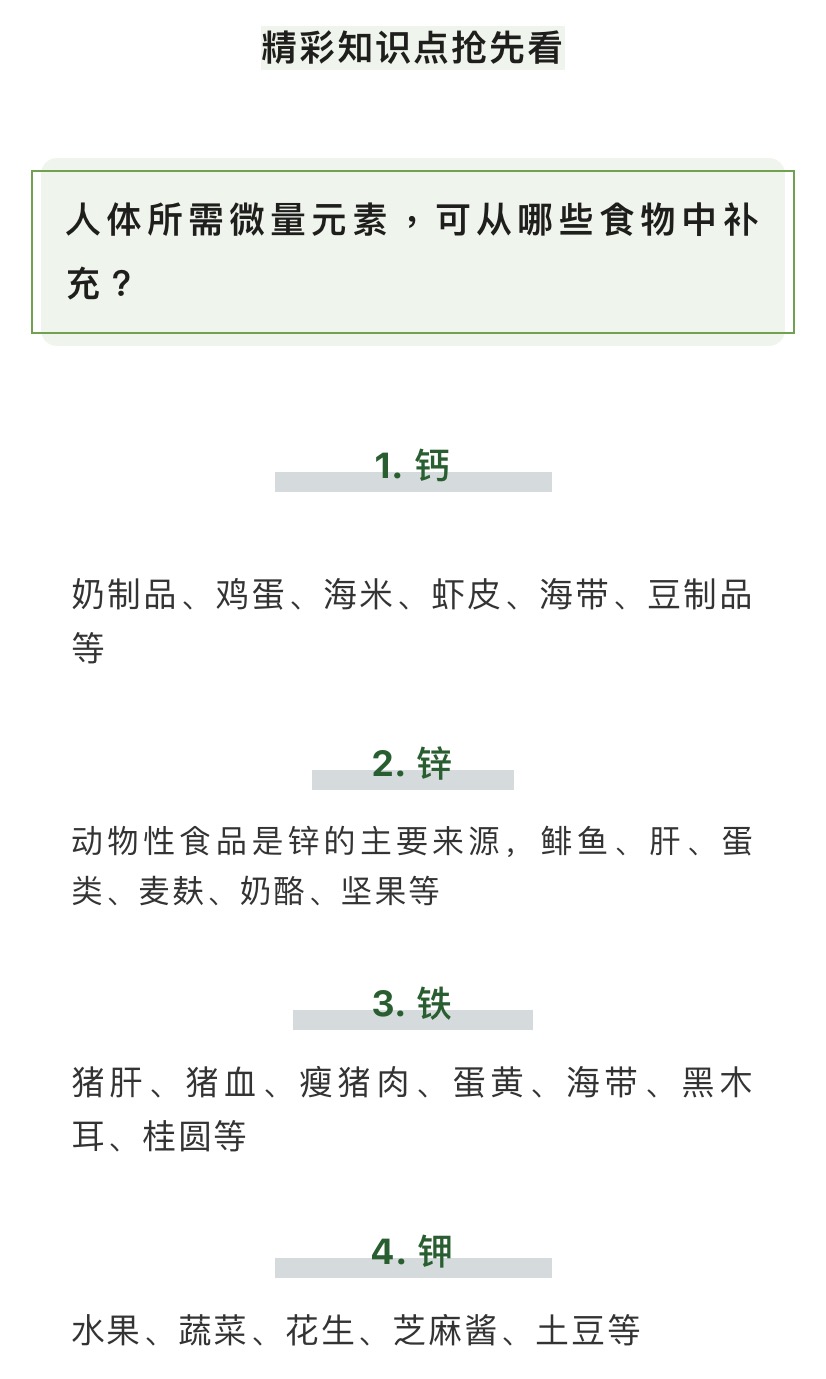 精彩知识点抢先看

人体所需微量元素，可从哪些食物中补充？

1. 钙

奶制品、鸡蛋、海米、虾皮、海带、豆制品等

2. 锌

动物性食品是锌的主要来源，鲱鱼、肝、蛋类、麦麸、奶酪、坚果等

3. 铁

猪肝、猪血、瘦猪肉、蛋黄、海带、黑木耳、桂圆等

4. 钾

水果、蔬菜、花生、芝麻酱、土豆等